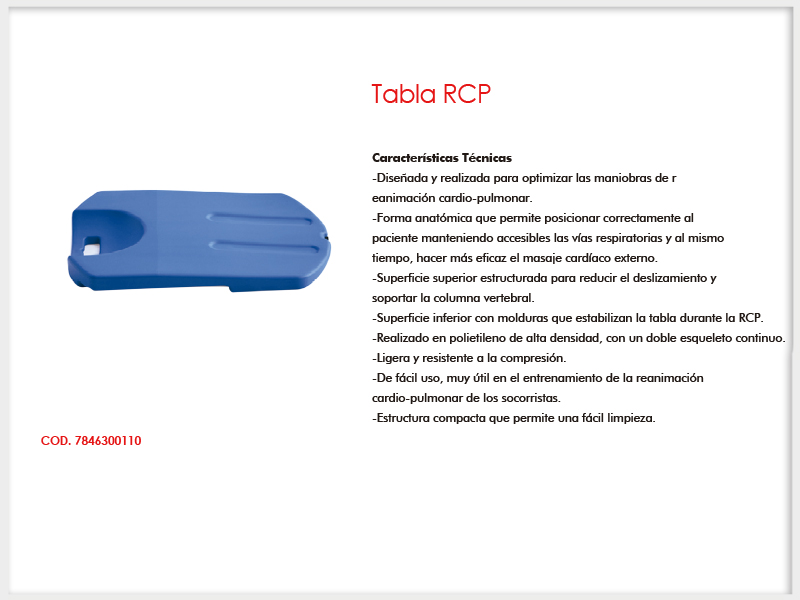 Tabla RCP

Características Técnicas
-Diseñada y realizada para optimizar las maniobras de r eanimación cardio-pulmonar.
-Forma anatómica que permite posicionar correctamente al paciente manteniendo accesibles las vías respiratorias y al mismo tiempo, hacer más eficaz el masaje cardíaco externo.
-Superficie superior estructurada para reducir el deslizamiento y soportar la columna vertebral.
-Superficie inferior con molduras que estabilizan la tabla durante la RCP.
-Realizado en polietileno de alta densidad, con un doble esqueleto continuo.
-Ligera y resistente a la compresión.
-De fácil uso, muy útil en el entrenamiento de la reanimación cardio-pulmonar de los socorristas.
-Estructura compacta que permite una fácil limpieza.

COD. 7846300110